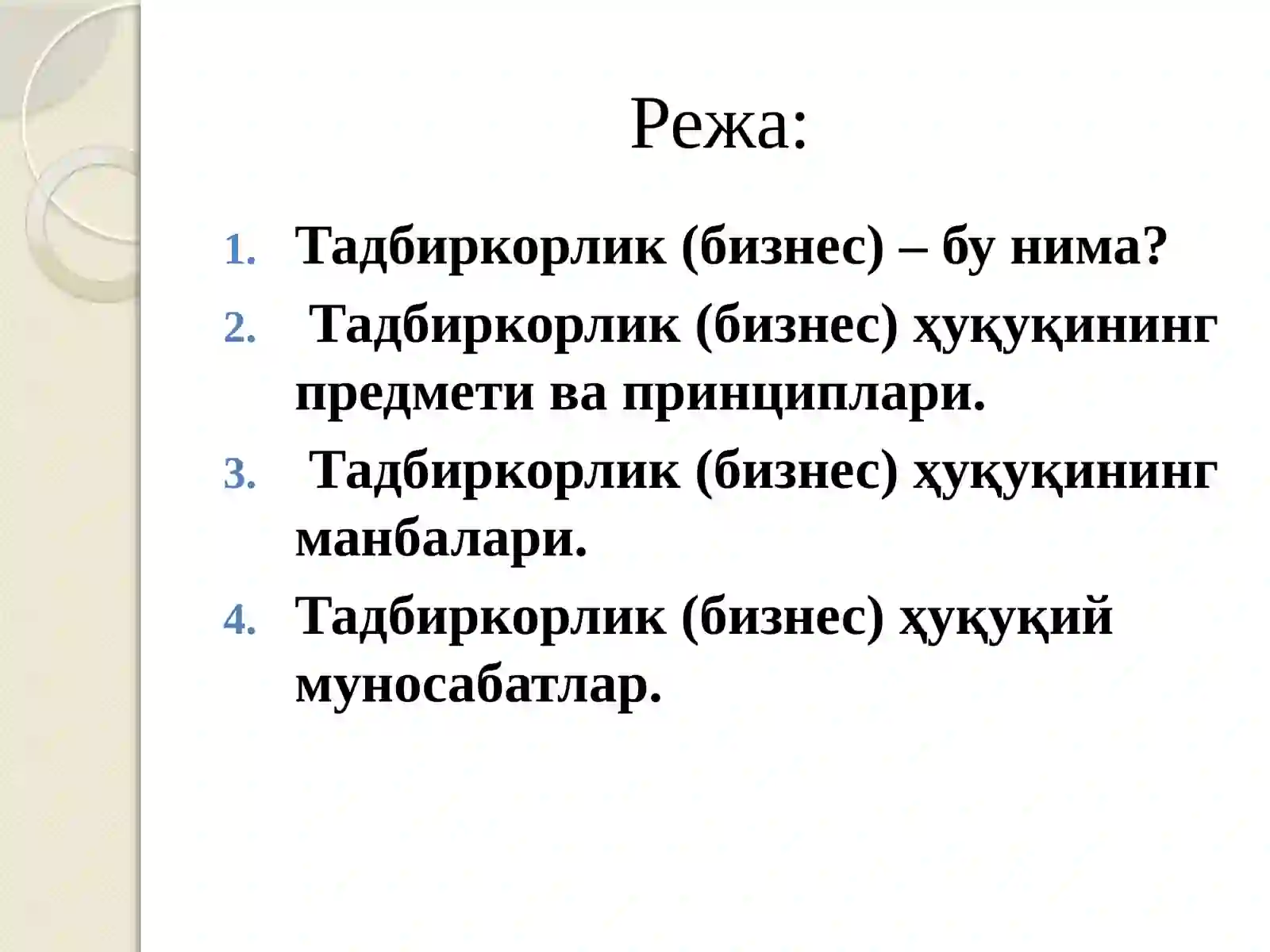 Режа:

1. Тадбиркорлик (бизнес) – бу нима?
2. Тадбиркорлик (бизнес) ҳуқуқининг предмети ва принциплари.
3. Тадбиркорлик (бизнес) ҳуқуқининг манбалари.
4. Тадбиркорлик (бизнес) ҳуқуқий муносабатлар.